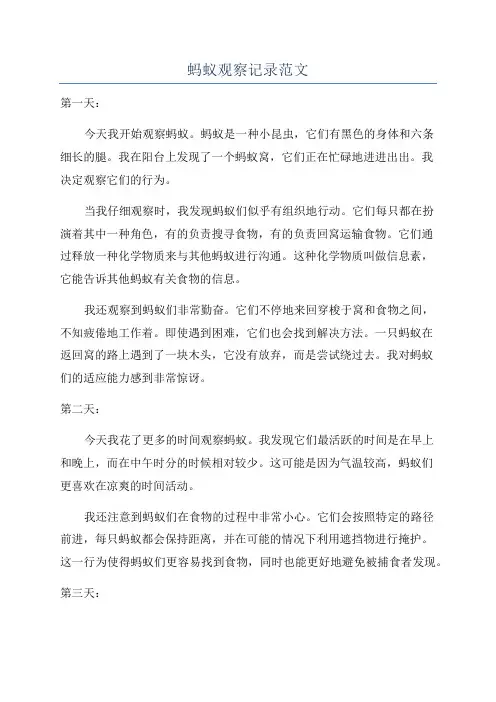 蚂蚁观察记录范文

第一天：

今天我开始观察蚂蚁。蚂蚁是一种小昆虫，它们有黑色的身体和六条细长的腿。我在阳台上发现了一个蚂蚁窝，它们正在忙碌地进进出出。我决定观察它们的行为。

当我仔细观察时，我发现蚂蚁们似乎有组织地行动。它们每只都在扮演着其中一种角色，有的负责搜寻食物，有的负责回窝运输食物。它们通过释放一种化学物质来与其他蚂蚁进行沟通。这种化学物质叫做信息素，它能告诉其他蚂蚁有关食物的信息。

我还观察到蚂蚁们非常勤奋。它们不停地来回穿梭于窝和食物之间，不知疲倦地工作着。即使遇到困难，它们也会找到解决方法。一只蚂蚁在返回窝的路上遇到了一块木头，它没有放弃，而是尝试绕过去。我对蚂蚁们的适应能力感到非常惊讶。

第二天：

今天我花了更多的时间观察蚂蚁。我发现它们最活跃的时间是在早上和晚上，而在中午时分的时候相对较少。这可能是因为气温较高，蚂蚁们更喜欢在凉爽的时间活动。

我还注意到蚂蚁们在食物的过程中非常小心。它们会按照特定的路径前进，每只蚂蚁都会保持距离，并在可能的情况下利用遮挡物进行掩护。这一行为使得蚂蚁们更容易找到食物，同时也能更好地避免被捕食者发现。

第三天：